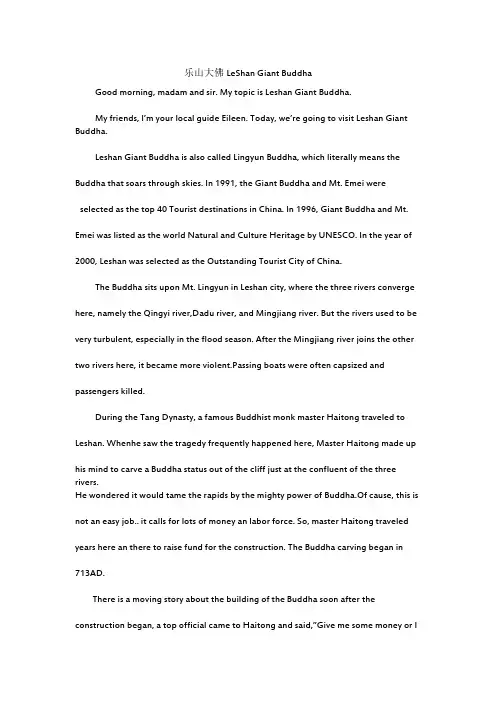 乐山大佛 LeShan Giant Buddha

Good morning, madam and sir. My topic is Leshan Giant Buddha.

My friends, I'm your local guide Eileen. Today, we're going to visit Leshan Giant Buddha.

Leshan Giant Buddha is also called Lingyun Buddha, which literally means the Buddha that soars through skies. In 1991, the Giant Buddha and Mt. Emei were selected as the top 40 Tourist destinations in China. In 1996, Giant Buddha and Mt. Emei was listed as the world Natural and Culture Heritage by UNESCO. In the year of 2000, Leshan was selected as the Outstanding Tourist City of China.

The Buddha sits upon Mt. Lingyun in Leshan city, where the three rivers converge here, namely the Qingyi river,Dadu river, and Mingjiang river. But the rivers used to be very turbulent, especially in the flood season. After the Mingjiang river joins the other two rivers here, it became more violent.Passing boats were often capsized and passengers killed.

During the Tang Dynasty, a famous Buddhist monk master Haitong traveled to Leshan. Whenhe saw the tragedy frequently happened here, Master Haitong made up his mind to carve a Buddha status out of the cliff just at the confluent of the three rivers.
He wondered it would tame the rapids by the mighty power of Buddha.Of cause, this is not an easy job.. it calls for lots of money an labor force. So, master Haitong traveled years here an there to raise fund for the construction. The Buddha carving began in 713AD.

There is a moving story about the building of the Buddha soon after the construction began, a top official came to Haitong and said,"Give me some money or I